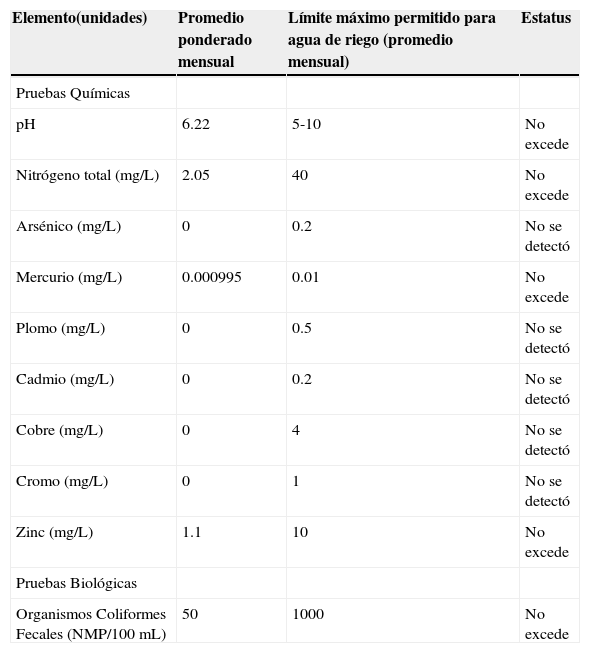 | Elemento(unidades) | Promedio ponderado mensual | Límite máximo permitido para agua de riego (promedio mensual) | Estatus |
|---|---|---|---|
| Pruebas Químicas | | | |
| pH | 6.22 | 5-10 | No excede |
| Nitrógeno total (mg/L) | 2.05 | 40 | No excede |
| Arsénico (mg/L) | 0 | 0.2 | No se detectó |
| Mercurio (mg/L) | 0.000995 | 0.01 | No excede |
| Plomo (mg/L) | 0 | 0.5 | No se detectó |
| Cadmio (mg/L) | 0 | 0.2 | No se detectó |
| Cobre (mg/L) | 0 | 4 | No se detectó |
| Cromo (mg/L) | 0 | 1 | No se detectó |
| Zinc (mg/L) | 1.1 | 10 | No excede |
| Pruebas Biológicas | | | |
| Organismos Coliformes Fecales (NMP/100 mL) | 50 | 1000 | No excede |